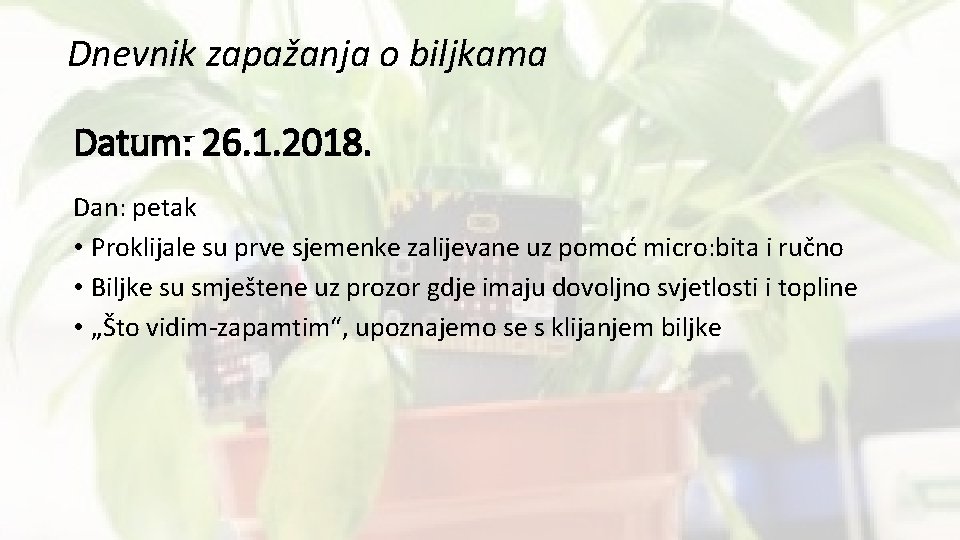 Dnevnik zapažanja o biljkama

Datum: 26.1.2018.

Dan: petak
• Proklijale su prve sjemenke zalijevane uz pomoć micro:bita i ručno
• Biljke su smještene uz prozor gdje imaju dovoljno svjetlosti i topline
• „Što vidim-zapamtim“, upoznajemo se s klijanjem biljke